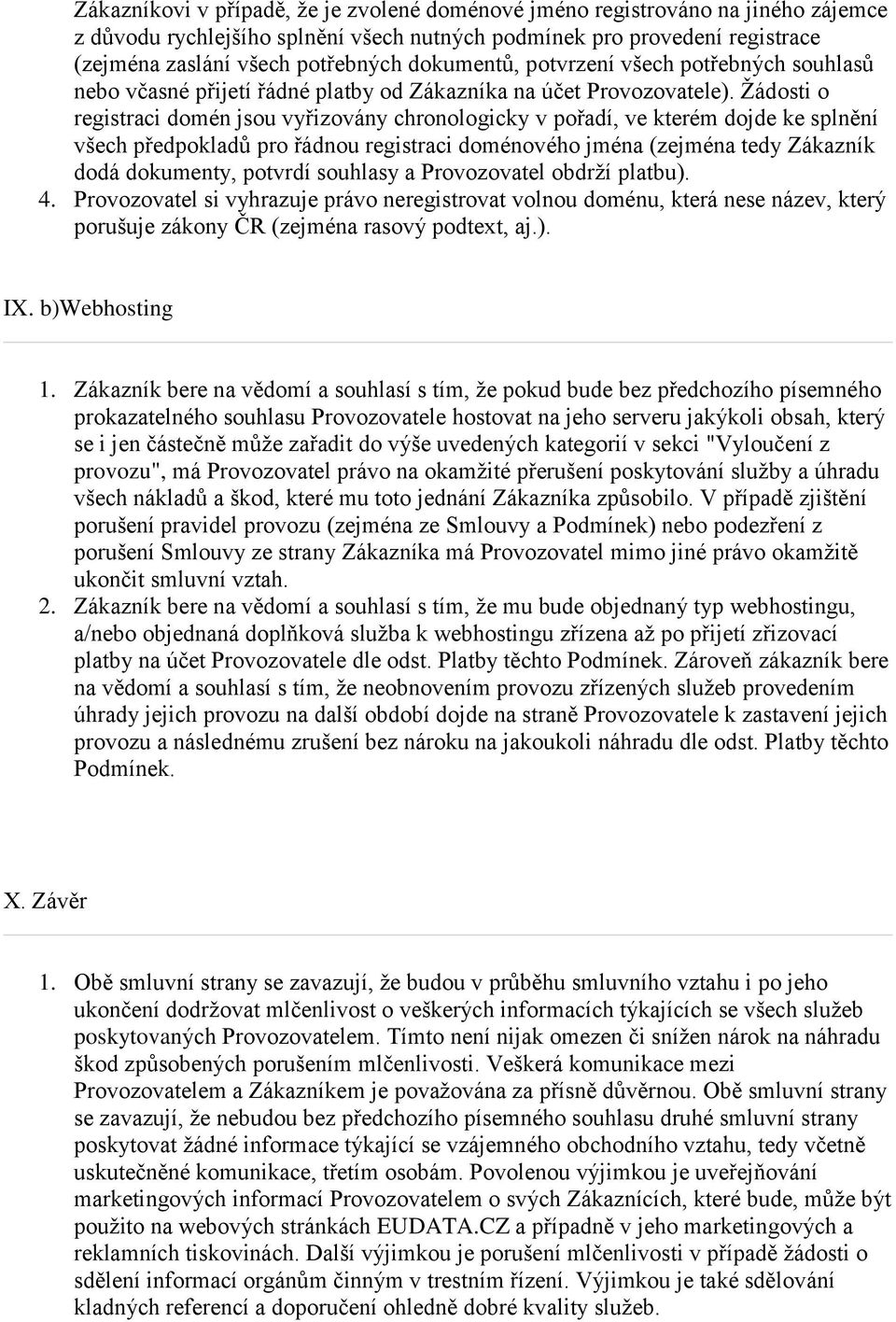 Zákazníkovi v případě, že je zvolené doménové jméno registrováno na jiného zájemce z důvodu rychlejšího splnění všech nutných podmínek pro provedení registrace (zejména zaslání všech potřebných dokumentů, potvrzení všech potřebných souhlasů nebo včasné přijetí řádné platby od Zákazníka na účet Provozovatele). Žádosti o registraci domén jsou vyřizovány chronologicky v pořadí, ve kterém dojde ke splnění všech předpokladů pro řádnou registraci doménového jména (zejména tedy Zákazník dodá dokumenty, potvrdí souhlasy a Provozovatel obdrží platbu).
4. Provozovatel si vyhrazuje právo neregistrovat volnou doménu, která nese název, který porušuje zákony ČR (zejména rasový podtext, aj.).

IX. b)Webhosting

1. Zákazník bere na vědomí a souhlasí s tím, že pokud bude bez předchozího písemného prokazatelného souhlasu Provozovatele hostovat na jeho serveru jakýkoli obsah, který se i jen částečně může zařadit do výše uvedených kategorií v sekci "Vyloučení z provozu", má Provozovatel právo na okamžité přerušení poskytování služby a úhradu všech nákladů a škod, které mu toto jednání Zákazníka způsobilo. V případě zjištění porušení pravidel provozu (zejména ze Smlouvy a Podmínek) nebo podezření z porušení Smlouvy ze strany Zákazníka má Provozovatel mimo jiné právo okamžitě ukončit smluvní vztah.
2. Zákazník bere na vědomí a souhlasí s tím, že mu bude objednaný typ webhostingu, a/nebo objednaná doplňková služba k webhostingu zřízena až po přijetí zřizovací platby na účet Provozovatele dle odst. Platby těchto Podmínek. Zároveň zákazník bere na vědomí a souhlasí s tím, že neobnovením provozu zřízených služeb provedením úhrady jejich provozu na další období dojde na straně Provozovatele k zastavení jejich provozu a následnému zrušení bez nároku na jakoukoli náhradu dle odst. Platby těchto Podmínek.

X. Závěr

1. Obě smluvní strany se zavazují, že budou v průběhu smluvního vztahu i po jeho ukončení dodržovat mlčenlivost o veškerých informacích týkajících se všech služeb poskytovaných Provozovatelem. Tímto není nijak omezen či snížen nárok na náhradu škod způsobených porušením mlčenlivosti. Veškerá komunikace mezi Provozovatelem a Zákazníkem je považována za přísně důvěrnou. Obě smluvní strany se zavazují, že nebudou bez předchozího písemného souhlasu druhé smluvní strany poskytovat žádné informace týkající se vzájemného obchodního vztahu, tedy včetně uskutečněné komunikace, třetím osobám. Povolenou výjimkou je uveřejňování marketingových informací Provozovatelem o svých Zákaznících, které bude, může být použito na webových stránkách EUDATA.CZ a případně v jeho marketingových a reklamních tiskovinách. Další výjimkou je porušení mlčenlivosti v případě žádosti o sdělení informací orgánům činným v trestním řízení. Výjimkou je také sdělování kladných referencí a doporučení ohledně dobré kvality služeb.